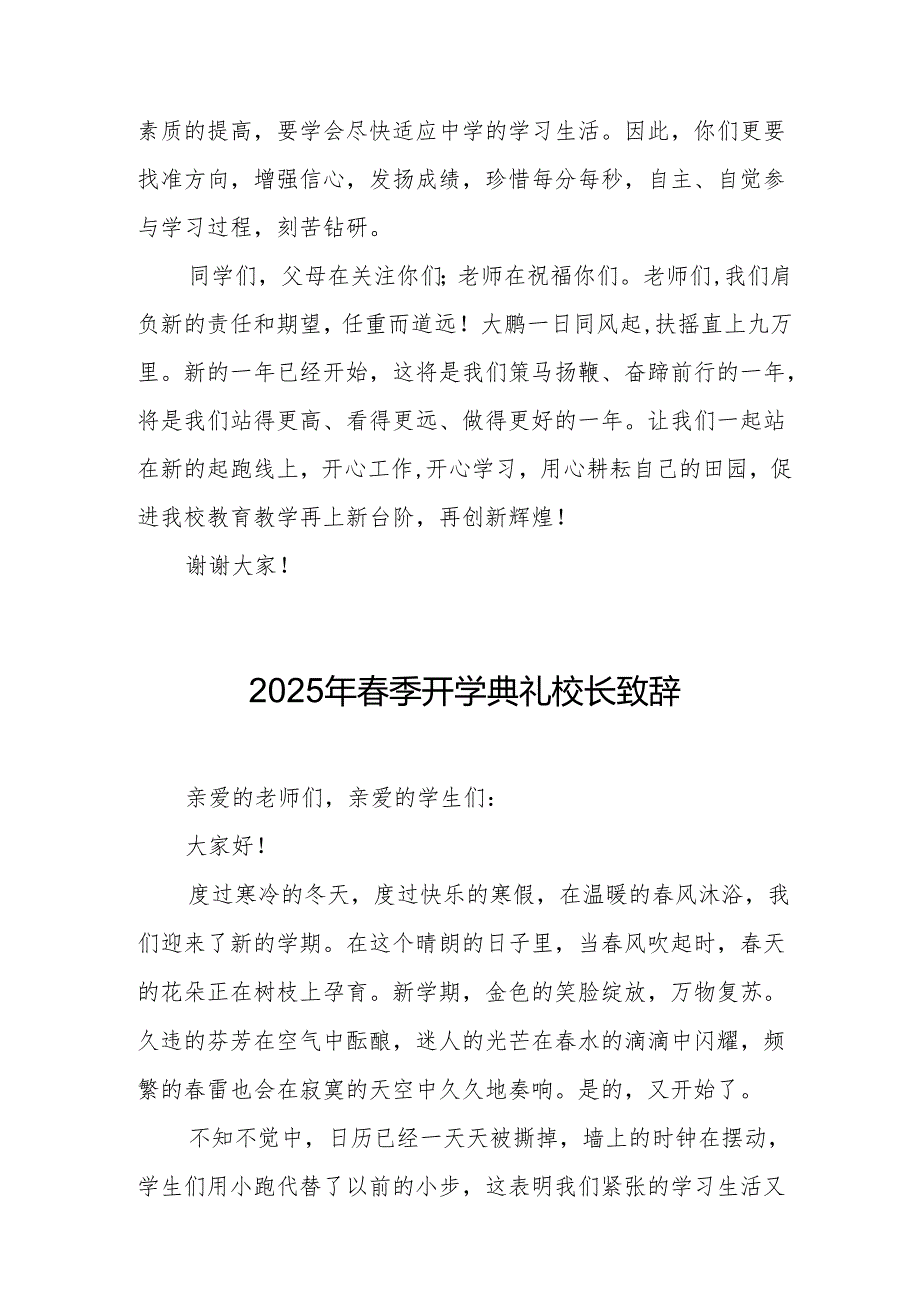 素质的提高，要学会尽快适应中学的学习生活。因此，你们更要找准方向，增强信心，发扬成绩，珍惜每分每秒，自主、自觉参与学习过程，刻苦钻研。

同学们，父母在关注你们；老师在祝福你们。老师们，我们肩负新的责任和期望，任重而道远！大鹏一日同风起，扶摇直上九万里。新的一年已经开始，这将是我们策马扬鞭、奋蹄前行的一年，将是我们站得更高、看得更远、做得更好的一年。让我们一起站在新的起跑线上，开心工作，开心学习，用心耕耘自己的田园，促进我校教育教学再上新台阶，再创新辉煌！

谢谢大家！

2025年春季开学典礼校长致辞

亲爱的老师们，亲爱的学生们：

大家好！

度过寒冷的冬天，度过快乐的寒假，在温暖的春风沐浴，我们迎来了新的学期。在这个晴朗的日子里，当春风吹起时，春天的花朵正在树枝上孕育。新学期，金色的笑脸绽放，万物复苏。久违的芬芳在空气中酝酿，迷人的光芒在春水的滴滴中闪耀，频繁的春雷也会在寂寞的天空中久久地奏响。是的，又开始了。

不知不觉中，日历已经一天天被撕掉，墙上的时钟在摆动，学生们用小跑代替了以前的小步，这表明我们紧张的学习生活又